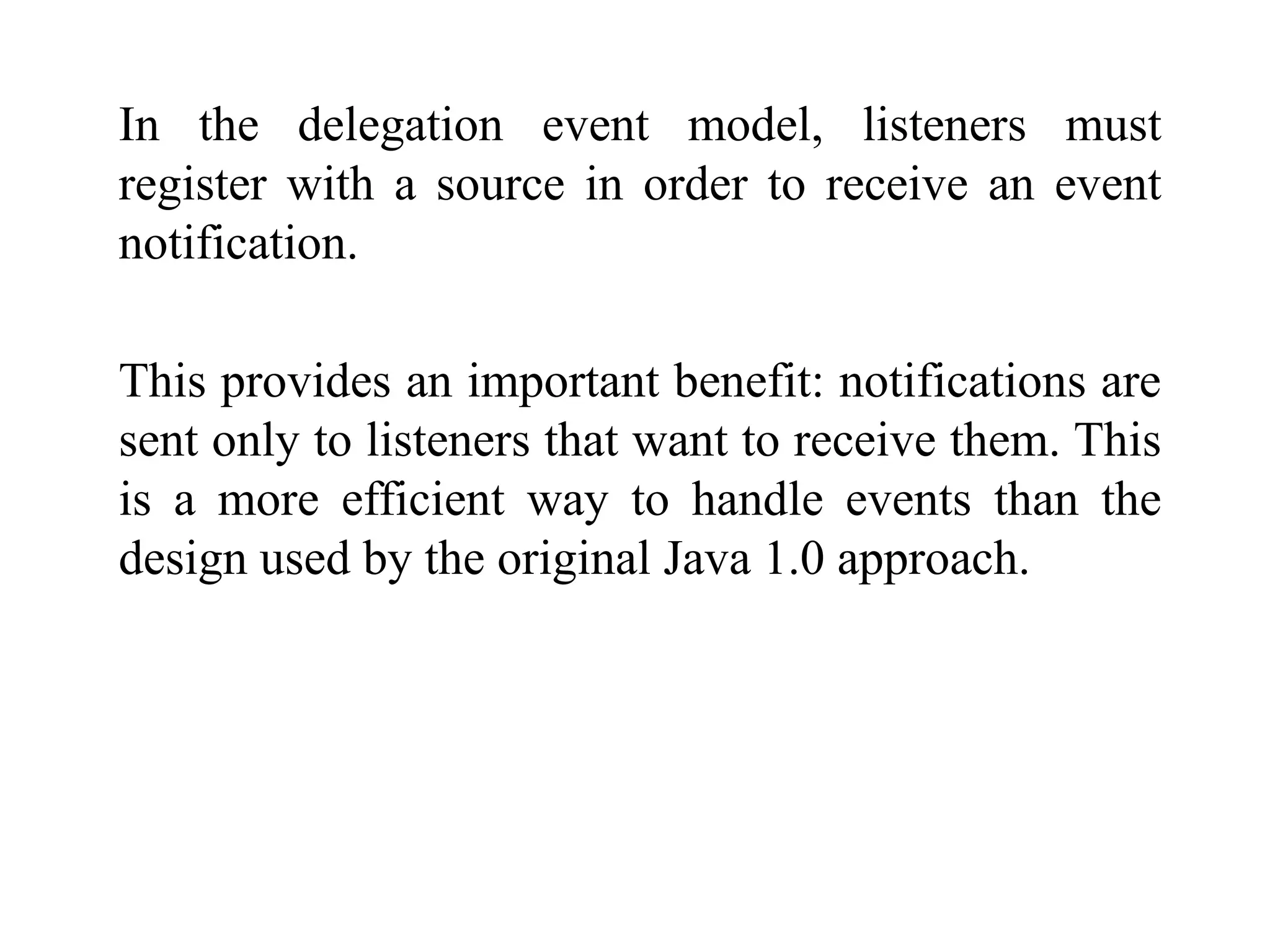 In the delegation event model, listeners must register with a source in order to receive an event notification.

This provides an important benefit: notifications are sent only to listeners that want to receive them. This is a more efficient way to handle events than the design used by the original Java 1.0 approach.